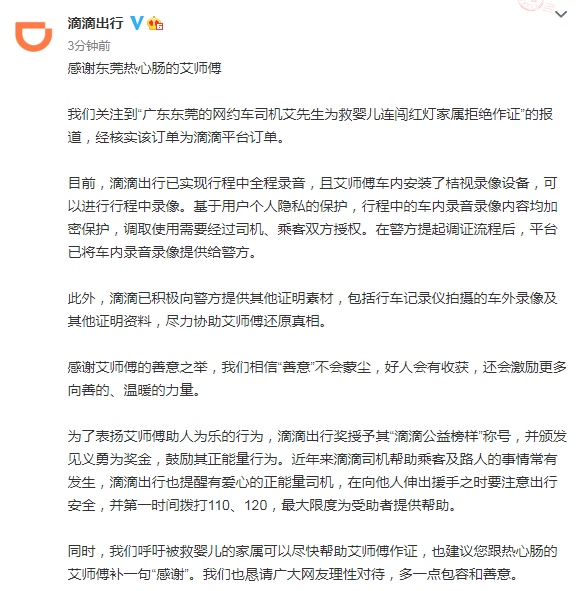 滴滴出行

3分钟前

感谢东莞热心肠的艾师傅

我们关注到“广东东莞的网约车司机艾先生为救婴儿连闯红灯家属拒绝作证”的报道，经核实该订单为滴滴平台订单。

目前，滴滴出行已实现行程中全程录音，且艾师傅车内安装了桔视录像设备，可以进行行程中录像。基于用户个人隐私的保护，行程中的车内录音录像内容均加密保护，调取使用需要经过司机、乘客双方授权。在警方提起调证流程后，平台已将车内录音录像提供给警方。

此外，滴滴已积极向警方提供其他证明素材，包括行车记录仪拍摄的车外录像及其他证明资料，尽力协助艾师傅还原真相。

感谢艾师傅的善意之举，我们相信“善意”不会蒙尘，好人会有收获，还会激励更多向善的、温暖的力量。

为了表扬艾师傅助人为乐的行为，滴滴出行奖授予其“滴滴公益榜样”称号，并颁发见义勇为奖金，鼓励其正能量行为。近年来滴滴司机帮助乘客及路人的事情常有发生，滴滴出行也提醒有爱心的正能量司机，在向他人伸出援手之时要注意出行安全，并第一时间拨打110、120，最大限度为受助者提供帮助。

同时，我们呼吁被救婴儿的家属可以尽快帮助艾师傅作证，也建议您跟热心肠的艾师傅补一句“感谢”。我们也恳请广大网友理性对待，多一点包容和善意。